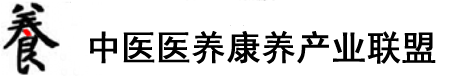 養 中医医养康养产业联盟